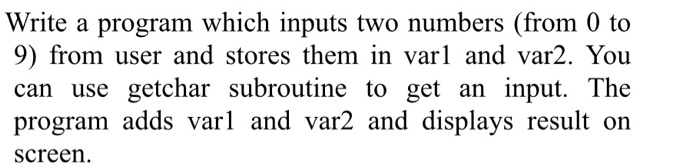 Write a program which inputs two numbers (from 0 to 9) from user and stores them in var1 and var2. You can use getchar subroutine to get an input. The program adds var1 and var2 and displays result on screen.